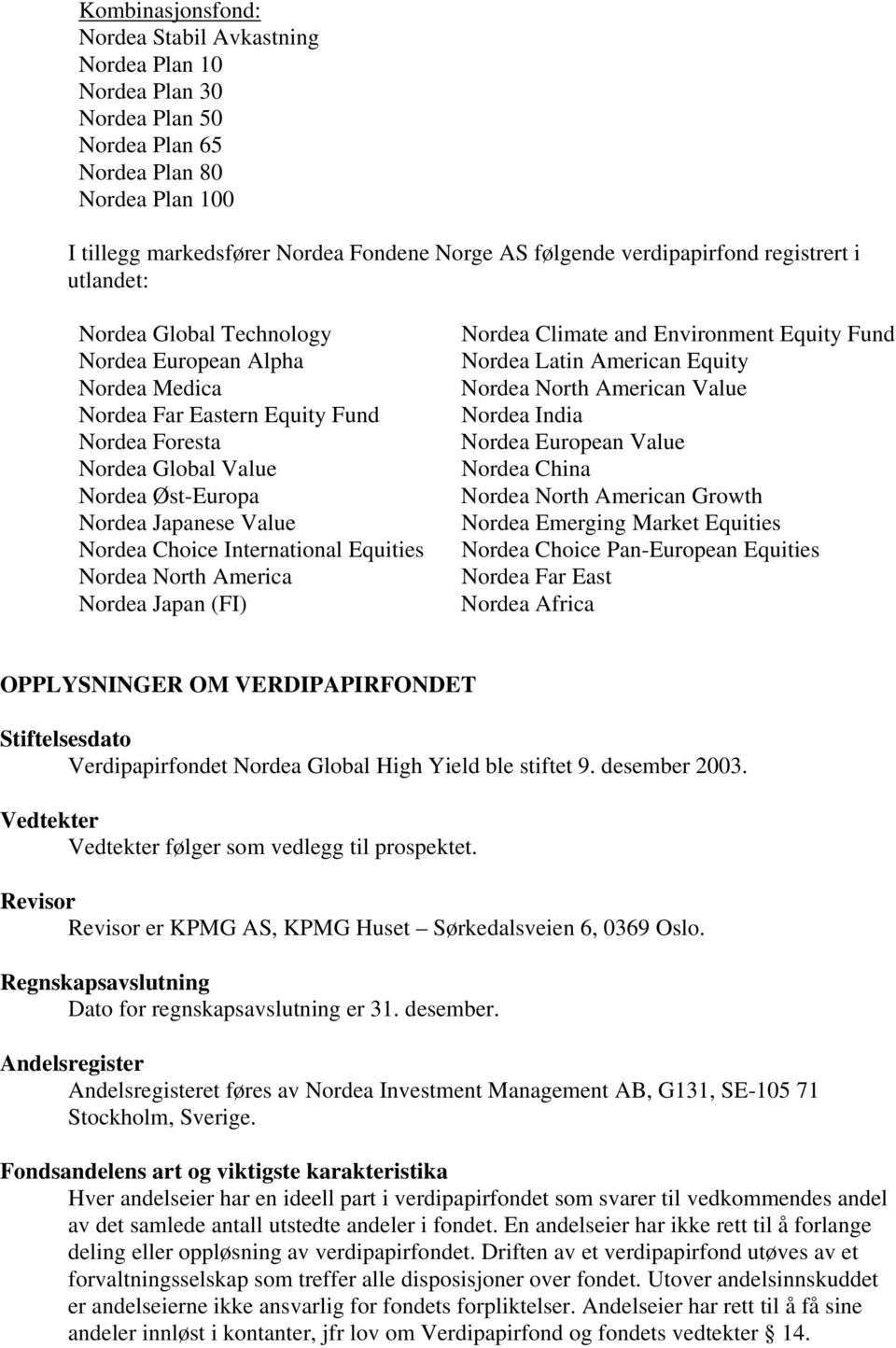 Kombinasjonsfond:
Nordea Stabil Avkastning
Nordea Plan 10
Nordea Plan 30
Nordea Plan 50
Nordea Plan 65
Nordea Plan 80
Nordea Plan 100

I tillegg markedsfører Nordea Fondene Norge AS følgende verdipapirfond registrert i utlandet:

Nordea Global Technology
Nordea European Alpha
Nordea Medica
Nordea Far Eastern Equity Fund
Nordea Foresta
Nordea Global Value
Nordea Øst-Europa
Nordea Japanese Value
Nordea Choice International Equities
Nordea North America
Nordea Japan (FI)

Nordea Climate and Environment Equity Fund
Nordea Latin American Equity
Nordea North American Value
Nordea India
Nordea European Value
Nordea China
Nordea North American Growth
Nordea Emerging Market Equities
Nordea Choice Pan-European Equities
Nordea Far East
Nordea Africa

OPPLYSNINGER OM VERDIPAPIRFONDET

Stiftelsesdato
Verdipapirfondet Nordea Global High Yield ble stiftet 9. desember 2003.

Vedtekter
Vedtekter følger som vedlegg til prospektet.

Revisor
Revisor er KPMG AS, KPMG Huset – Sørkedalsveien 6, 0369 Oslo.

Regnskapsavslutning
Dato for regnskapsavslutning er 31. desember.

Andelsregister
Andelsregisteret føres av Nordea Investment Management AB, G131, SE-105 71 Stockholm, Sverige.

Fondsandelens art og viktigste karakteristika
Hver andelseier har en ideell part i verdipapirfondet som svarer til vedkommendes andel av det samlede antall utstedte andeler i fondet. En andelseier har ikke rett til å forlange deling eller oppløsning av verdipapirfondet. Driften av et verdipapirfond utøves av et forvaltningsselskap som treffer alle disposisjoner over fondet. Utover andelsinnskuddet er andelseierne ikke ansvarlig for fondets forpliktelser. Andelseier har rett til å få sine andeler innløst i kontanter, jfr lov om Verdipapirfond og fondets vedtekter § 14.